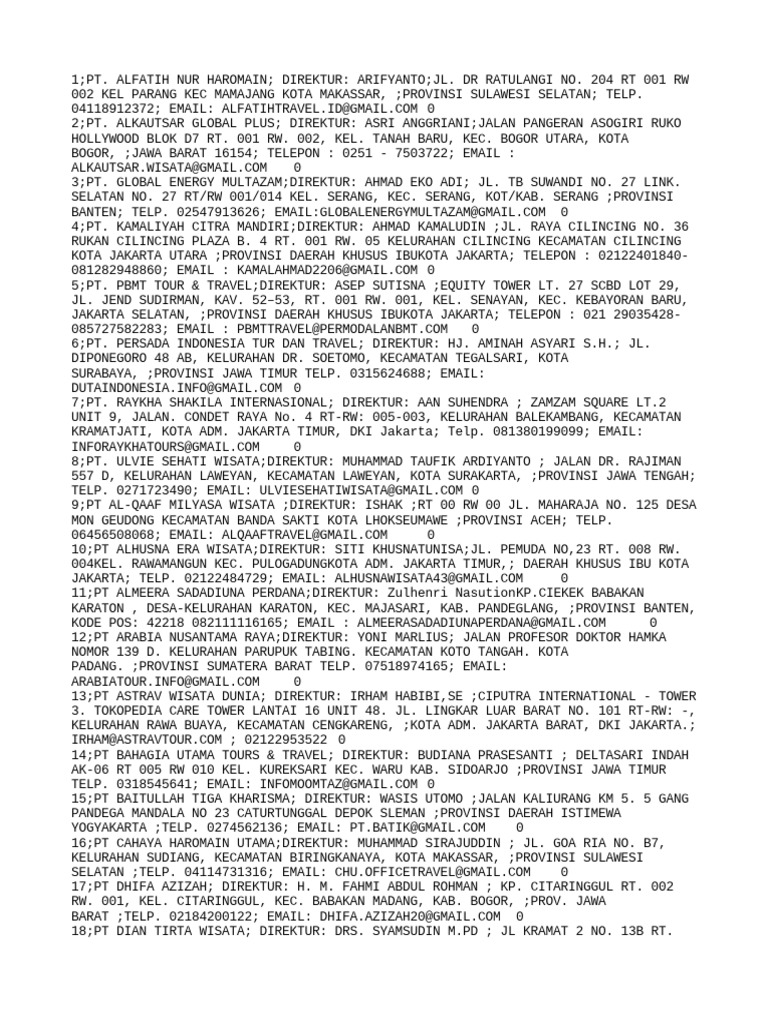 1;PT. ALFATIH NUR HAROMAIN; DIREKTUR: ARIFYANTO;JL. DR RATULANGI NO. 204 RT 001 RW 002 KEL PARANG KEC MAMAJANG KOTA MAKASSAR, ;PROVINSI SULAWESI SELATAN; TELP. 04118912372; EMAIL: ALFATIHTRAVEL.ID@GMAIL.COM 0
2;PT. ALKAUTSAR GLOBAL PLUS; DIREKTUR: ASRI ANGGRIANI;JALAN PANGERAN ASOGIRI RUKO HOLLYWOOD BLOK D7 RT. 001 RW. 002, KEL. TANAH BARU, KEC. BOGOR UTARA, KOTA BOGOR, ;JAWA BARAT 16154; TELEPON : 0251 - 7503722; EMAIL : ALKAUTSAR.WISATA@GMAIL.COM 0
3;PT. GLOBAL ENERGY MULTAZAM;DIREKTUR: AHMAD EKO ADI; JL. TB SUWANDI NO. 27 LINK. SELATAN NO. 27 RT/RW 001/014 KEL. SERANG, KEC. SERANG, KOT/KAB. SERANG ;PROVINSI BANTEN; TELP. 02547913626; EMAIL:GLOBALENERGYMULTAZAM@GMAIL.COM 0
4;PT. KAMALIYAH CITRA MANDIRI;DIREKTUR: AHMAD KAMALUDIN ;JL. RAYA CILINCING NO. 36 RUKAN CILINCING PLAZA B. 4 RT. 001 RW. 05 KELURAHAN CILINCING KECAMATAN CILINCING KOTA JAKARTA UTARA ;PROVINSI DAERAH KHUSUS IBUKOTA JAKARTA; TELEPON : 02122401840-081282948860; EMAIL : KAMALAHMAD2206@GMAIL.COM 0
5;PT. PBMT TOUR & TRAVEL;DIREKTUR: ASEP SUTISNA ;EQUITY TOWER LT. 27 SCBD LOT 29, JL. JEND SUDIRMAN, KAV. 52–53, RT. 001 RW. 001, KEL. SENAYAN, KEC. KEBAYORAN BARU, JAKARTA SELATAN, ;PROVINSI DAERAH KHUSUS IBUKOTA JAKARTA; TELEPON : 021 29035428-085727582283; EMAIL : PBMTTRAVEL@PERMODALANBMT.COM 0
6;PT. PERSADA INDONESIA TUR DAN TRAVEL; DIREKTUR: HJ. AMINAH ASYARI S.H.; JL. DIPONEGORO 48 AB, KELURAHAN DR. SOETOMO, KECAMATAN TEGALSARI, KOTA SURABAYA, ;PROVINSI JAWA TIMUR TELP. 0315624688; EMAIL: DUTAINDONESIA.INFO@GMAIL.COM 0
7;PT. RAYKHA SHAKILA INTERNASIONAL; DIREKTUR: AAN SUHENDRA ; ZAMZAM SQUARE LT.2 UNIT 9, JALAN. CONDET RAYA No. 4 RT-RW: 005-003, KELURAHAN BALEKAMBANG, KECAMATAN KRAMATJATI, KOTA ADM. JAKARTA TIMUR, DKI Jakarta; Telp. 081380199099; EMAIL: INFORAYKHATOURS@GMAIL.COM 0
8;PT. ULVIE SEHATI WISATA;DIREKTUR: MUHAMMAD TAUFIK ARDIYANTO ; JALAN DR. RAJIMAN 557 D, KELURAHAN LAWEYAN, KECAMATAN LAWEYAN, KOTA SURAKARTA, ;PROVINSI JAWA TENGAH; TELP. 0271723490; EMAIL: ULVIESEHATIWISATA@GMAIL.COM 0
9;PT AL-QAAF MILYASA WISATA ;DIREKTUR: ISHAK ;RT 00 RW 00 JL. MAHARAJA NO. 125 DESA MON GEUDONG KECAMATAN BANDA SAKTI KOTA LHOKSEUMAWE ;PROVINSI ACEH; TELP. 06456508068; EMAIL: ALQAAFTRAVEL@GMAIL.COM 0
10;PT ALHUSNA ERA WISATA;DIREKTUR: SITI KHUSNATUNISA;JL. PEMUDA NO,23 RT. 008 RW. 004KEL. RAWAMANGUN KEC. PULOGADUNGKOTA ADM. JAKARTA TIMUR,; DAERAH KHUSUS IBU KOTA JAKARTA; TELP. 02122484729; EMAIL: ALHUSNAWISATA43@GMAIL.COM 0
11;PT ALMEERA SADADIUNA PERDANA;DIREKTUR: Zulhenri NasutionKP.CIEKEK BABAKAN KARATON , DESA-KELURAHAN KARATON, KEC. MAJASARI, KAB. PANDEGLANG, ;PROVINSI BANTEN, KODE POS: 42218 082111116165; EMAIL : ALMEERASADADIUNAPERDANA@GMAIL.COM 0
12;PT ARABIA NUSANTAMA RAYA;DIREKTUR: YONI MARLIUS; JALAN PROFESOR DOKTOR HAMKA NOMOR 139 D. KELURAHAN PARUPUK TABING. KECAMATAN KOTO TANGAH. KOTA PADANG. ;PROVINSI SUMATERA BARAT TELP. 07518974165; EMAIL: ARABIATOUR.INFO@GMAIL.COM 0
13;PT ASTRAV WISATA DUNIA; DIREKTUR: IRHAM HABIBI,SE ;CIPUTRA INTERNATIONAL - TOWER 3. TOKOPEDIA CARE TOWER LANTAI 16 UNIT 48. JL. LINGKAR LUAR BARAT NO. 101 RT-RW: -, KELURAHAN RAWA BUAYA, KECAMATAN CENGKARENG, ;KOTA ADM. JAKARTA BARAT, DKI JAKARTA.; IRHAM@ASTRAVTOUR.COM ; 02122953522 0
14;PT BAHAGIA UTAMA TOURS & TRAVEL; DIREKTUR: BUDIANA PRASESANTI ; DELTASARI INDAH AK-06 RT 005 RW 010 KEL. KUREKSARI KEC. WARU KAB. SIDOARJO ;PROVINSI JAWA TIMUR TELP. 0318545641; EMAIL: INFOMOOMTAZ@GMAIL.COM 0
15;PT BAITULLAH TIGA KHARISMA; DIREKTUR: WASIS UTOMO ;JALAN KALIURANG KM 5. 5 GANG PANDEGA MANDALA NO 23 CATURTUNGGAL DEPOK SLEMAN ;PROVINSI DAERAH ISTIMEWA YOGYAKARTA ;TELP. 0274562136; EMAIL: PT.BATIK@GMAIL.COM 0
16;PT CAHAYA HAROMAIN UTAMA;DIREKTUR: MUHAMMAD SIRAJUDDIN ; JL. GOA RIA NO. B7, KELURAHAN SUDIANG, KECAMATAN BIRINGKANAYA, KOTA MAKASSAR, ;PROVINSI SULAWESI SELATAN ;TELP. 04114731316; EMAIL: CHU.OFFICETRAVEL@GMAIL.COM 0
17;PT DHIFA AZIZAH; DIREKTUR: H. M. FAHMI ABDUL ROHMAN ; KP. CITARINGGUL RT. 002 RW. 001, KEL. CITARINGGUL, KEC. BABAKAN MADANG, KAB. BOGOR, ;PROV. JAWA BARAT ;TELP. 02184200122; EMAIL: DHIFA.AZIZAH20@GMAIL.COM 0
18;PT DIAN TIRTA WISATA; DIREKTUR: DRS. SYAMSUDIN M.PD ; JL KRAMAT 2 NO. 13B RT.